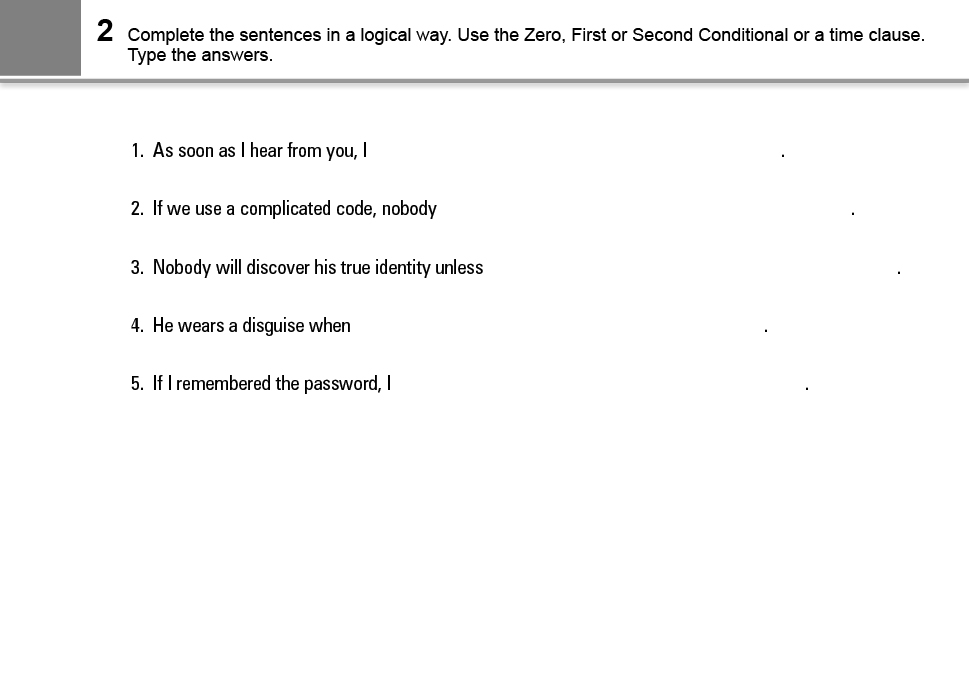 2 Complete the sentences in a logical way. Use the Zero, First or Second Conditional or a time clause. Type the answers.

1. As soon as I hear from you, I ____.

2. If we use a complicated code, nobody ____.

3. Nobody will discover his true identity unless ____.

4. He wears a disguise when ____.

5. If I remembered the password, I ____.